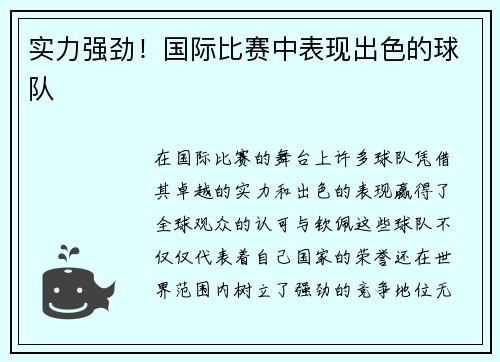 实力强劲！国际比赛中表现出色的球队

在国际比赛的舞台上许多球队凭借其卓越的实力和出色的表现赢得了全球观众的认可与钦佩这些球队不仅仅代表着自己国家的荣誉还在世界范围内树立了强劲的竞争地位无